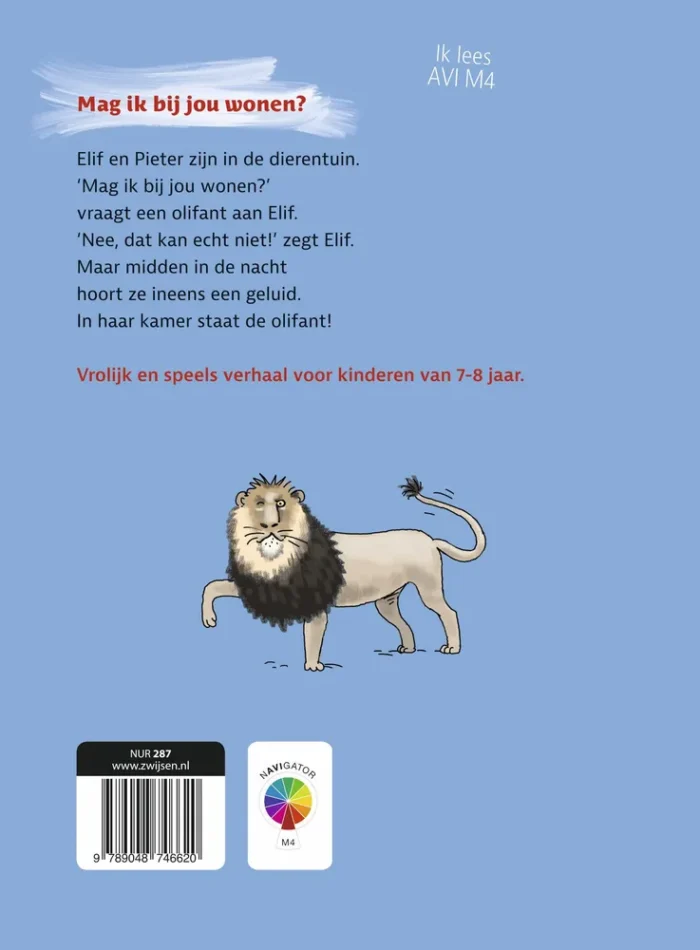 Ik lees
AVI M4

Mag ik bij jou wonen?

Elif en Pieter zijn in de dierentuin.
'Mag ik bij jou wonen?'
vraagt een olifant aan Elif.
'Nee, dat kan echt niet!' zegt Elif.
Maar midden in de nacht
hoort ze ineens een geluid.
In haar kamer staat de olifant!

Vrolijk en speels verhaal voor kinderen van 7-8 jaar.

NUR 287
www.zwijsen.nl

9 789048 746620

NAVIGATOR
M4